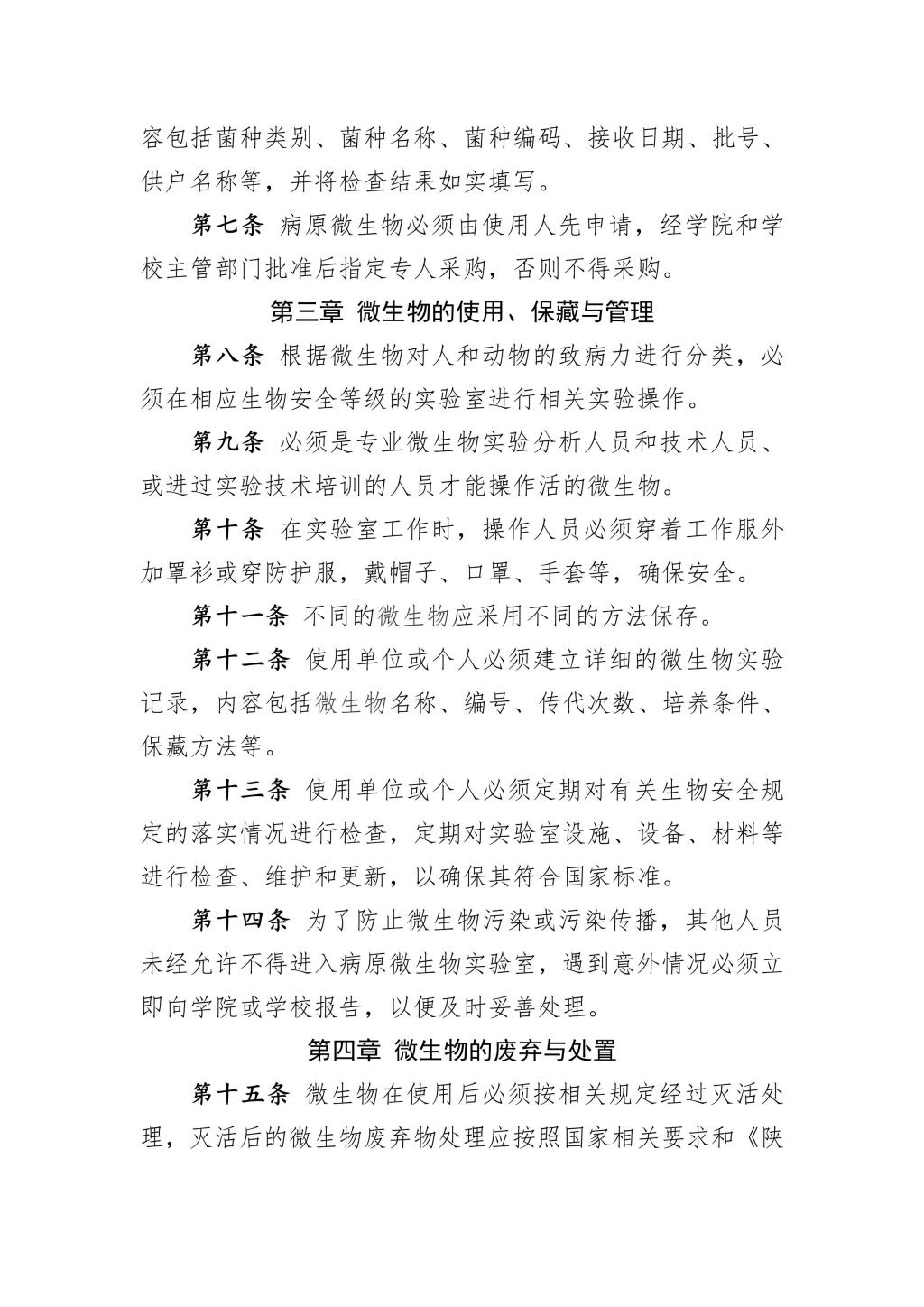 容包括菌种类别、菌种名称、菌种编码、接收日期、批号、供户名称等，并将检查结果如实填写。

第七条 病原微生物必须由使用人先申请，经学院和学校主管部门批准后指定专人采购，否则不得采购。

第三章 微生物的使用、保藏与管理

第八条 根据微生物对人和动物的致病力进行分类，必须在相应生物安全等级的实验室进行相关实验操作。

第九条 必须是专业微生物实验分析人员和技术人员、或进过实验技术培训的人员才能操作活的微生物。

第十条 在实验室工作时，操作人员必须穿着工作服外加罩衫或穿防护服，戴帽子、口罩、手套等，确保安全。

第十一条 不同的微生物应采用不同的方法保存。

第十二条 使用单位或个人必须建立详细的微生物实验记录，内容包括微生物名称、编号、传代次数、培养条件、保藏方法等。

第十三条 使用单位或个人必须定期对有关生物安全规定的落实情况进行检查，定期对实验室设施、设备、材料等进行检查、维护和更新，以确保其符合国家标准。

第十四条 为了防止微生物污染或污染传播，其他人员未经允许不得进入病原微生物实验室，遇到意外情况必须立即向学院或学校报告，以便及时妥善处理。

第四章 微生物的废弃与处置

第十五条 微生物在使用后必须按相关规定经过灭活处理，灭活后的微生物废弃物处理应按照国家相关要求和《陕